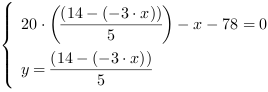 $\begin{cases} 20 \cdot \left(\frac{(14-(-3 \cdot x))}{5}\right) - x - 78 = 0 \\ y = \frac{(14-(-3 \cdot x))}{5} \end{cases}$